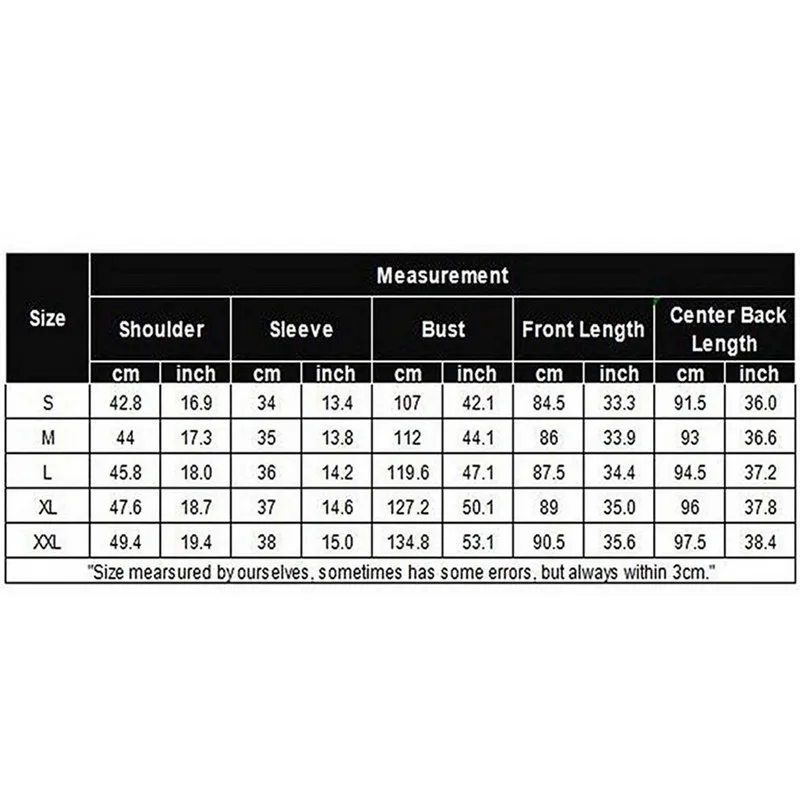 | Size | Measurement | | | | | | | | | |
|---|---|---|---|---|---|---|---|---|---|---|
| | Shoulder | | Sleeve | | Bust | | Front Length | | Center Back Length | |
| | cm | inch | cm | inch | cm | inch | cm | inch | cm | inch |
| S | 42.8 | 16.9 | 34 | 13.4 | 107 | 42.1 | 84.5 | 33.3 | 91.5 | 36.0 |
| M | 44 | 17.3 | 35 | 13.8 | 112 | 44.1 | 86 | 33.9 | 93 | 36.6 |
| L | 45.8 | 18.0 | 36 | 14.2 | 119.6 | 47.1 | 87.5 | 34.4 | 94.5 | 37.2 |
| XL | 47.6 | 18.7 | 37 | 14.6 | 127.2 | 50.1 | 89 | 35.0 | 96 | 37.8 |
| XXL | 49.4 | 19.4 | 38 | 15.0 | 134.8 | 53.1 | 90.5 | 35.6 | 97.5 | 38.4 |

"Size mearsured by ourselves, sometimes has some errors, but always within 3cm."